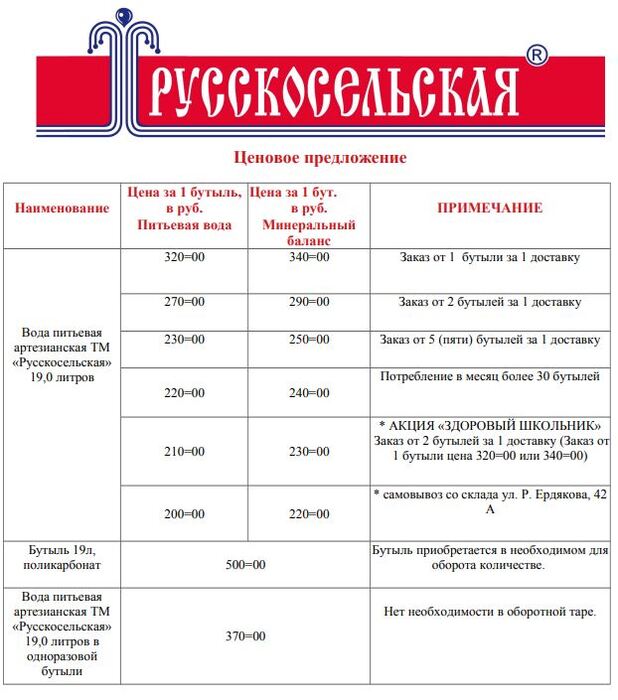 РУССКОСЕЛЬСКАЯ ®

Ценовое предложение

| Наименование | Цена за 1 бутыль, в руб. Питьевая вода | Цена за 1 бут. в руб. Минеральный баланс | ПРИМЕЧАНИЕ |
|---|---|---|---|
| Вода питьевая артезианская ТМ «Русскосельская» 19,0 литров | 320=00 | 340=00 | Заказ от 1 бутыли за 1 доставку |
| | 270=00 | 290=00 | Заказ от 2 бутылей за 1 доставку |
| | 230=00 | 250=00 | Заказ от 5 (пяти) бутылей за 1 доставку |
| | 220=00 | 240=00 | Потребление в месяц более 30 бутылей |
| | 210=00 | 230=00 | * АКЦИЯ «ЗДОРОВЫЙ ШКОЛЬНИК» Заказ от 2 бутылей за 1 доставку (Заказ от 1 бутыли цена 320=00 или 340=00) |
| | 200=00 | 220=00 | * самовывоз со склада ул. Р. Ердякова, 42 А |
| Бутыль 19л, поликарбонат | 500=00 | | Бутыль приобретается в необходимом для оборота количестве. |
| Вода питьевая артезианская ТМ «Русскосельская» 19,0 литров в одноразовой бутыли | 370=00 | | Нет необходимости в оборотной таре. |